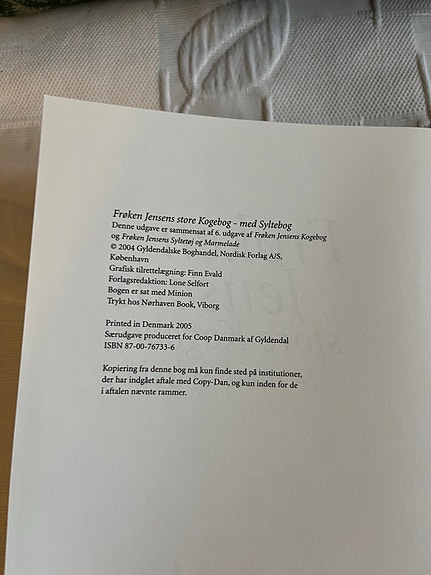 Frøken Jensens store Kogebog - med Syltebog
Denne udgave er sammensat af 6. udgave af Frøken Jensens Kogebog og Frøken Jensens Syltetøj og Marmelade
© 2004 Gyldendalske Boghandel, Nordisk Forlag A/S, København
Grafisk tilrettelægning: Finn Evald
Forlagsredaktion: Lone Selfort
Bogen er sat med Minion
Trykt hos Nørhaven Book, Viborg

Printed in Denmark 2005
Særudgave produceret for Coop Danmark af Gyldendal
ISBN 87-00-76733-6

Kopiering fra denne bog må kun finde sted på institutioner, der har indgået aftale med Copy-Dan, og kun inden for de i aftalen nævnte rammer.